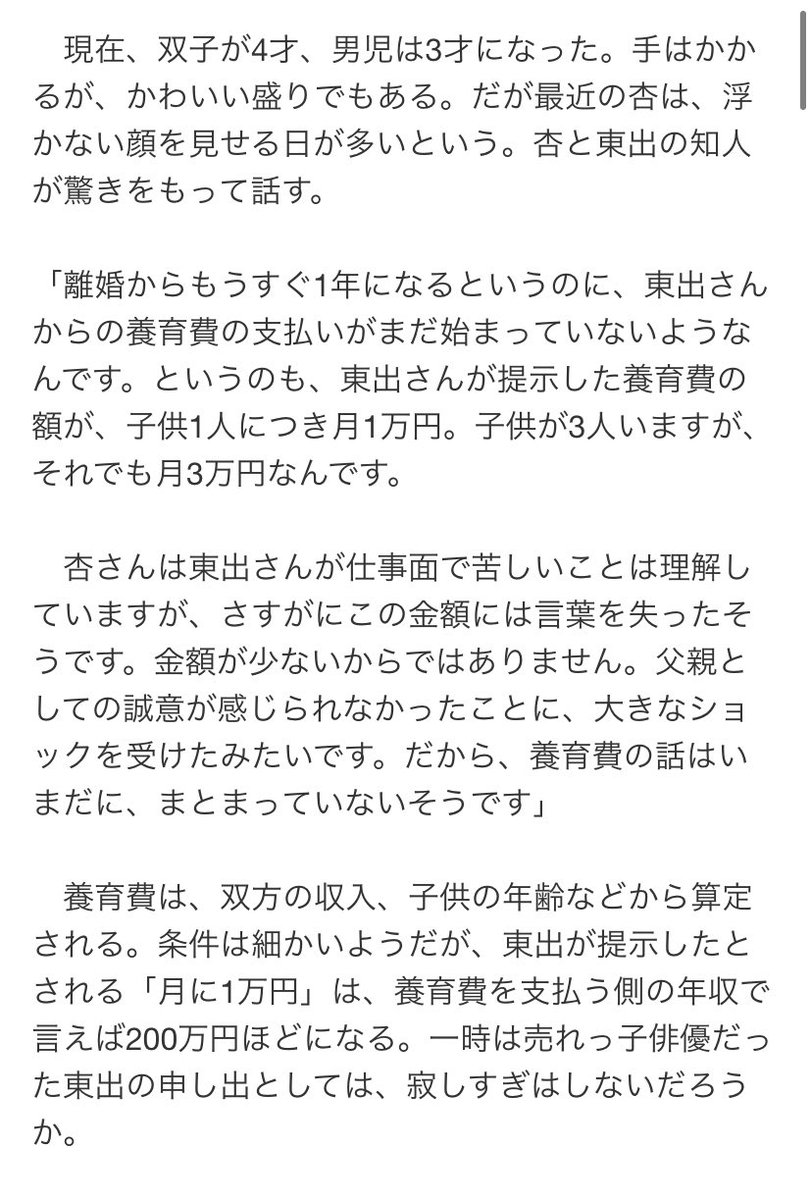 現在、双子が4才、男児は3才になった。手はかかるが、かわいい盛りでもある。だが最近の杏は、浮かない顔を見せる日が多いという。杏と東出の知人が驚きをもって話す。

「離婚からもうすぐ1年になるというのに、東出さんからの養育費の支払いがまだ始まっていないようなんです。というのも、東出さんが提示した養育費の額が、子供1人につき月1万円。子供が3人いますが、それでも月3万円なんです。

杏さんは東出さんが仕事面で苦しいことは理解していますが、さすがにこの金額には言葉を失ったそうです。金額が少ないからではありません。父親としての誠意が感じられなかったことに、大きなショックを受けたみたいです。だから、養育費の話はいまだに、まとまっていないそうです」

養育費は、双方の収入、子供の年齢などから算定される。条件は細かいようだが、東出が提示したとされる「月に1万円」は、養育費を支払う側の年収で言えば200万円ほどになる。一時は売れっ子俳優だった東出の申し出としては、寂しすぎはしないだろうか。